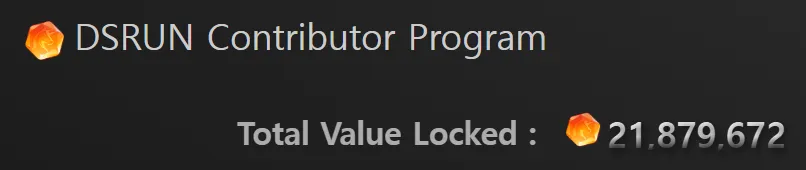 DSRUN Contributor Program

Total Value Locked : 21,879,672